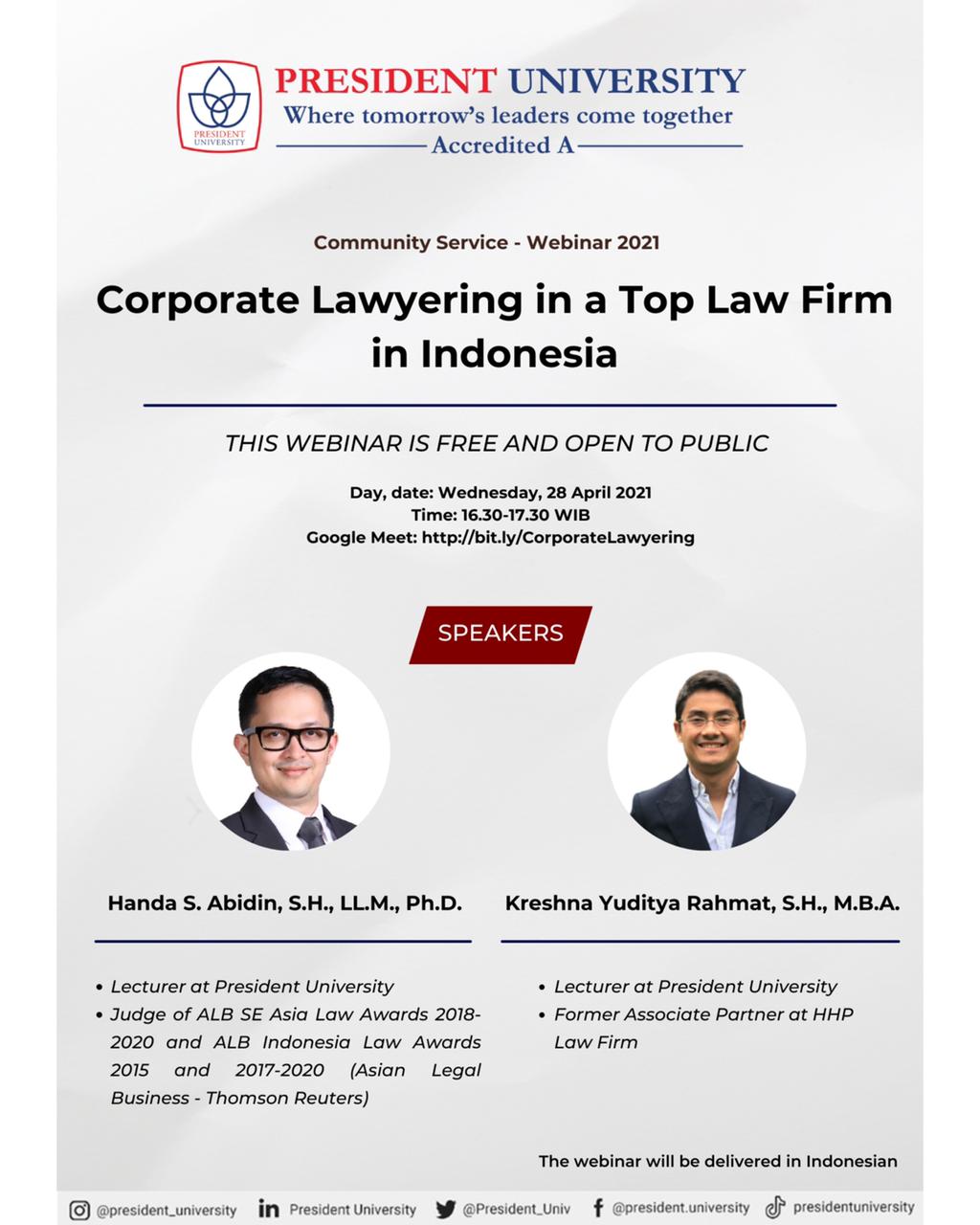 PRESIDENT UNIVERSITY
PRESIDENT UNIVERSITY
Where tomorrow's leaders come together
Accredited A

Community Service - Webinar 2021

Corporate Lawyering in a Top Law Firm in Indonesia

THIS WEBINAR IS FREE AND OPEN TO PUBLIC

Day, date: Wednesday, 28 April 2021
Time: 16.30-17.30 WIB
Google Meet: http://bit.ly/CorporateLawyering

SPEAKERS

Handa S. Abidin, S.H., LL.M., Ph.D.

• Lecturer at President University
• Judge of ALB SE Asia Law Awards 2018-2020 and ALB Indonesia Law Awards 2015 and 2017-2020 (Asian Legal Business - Thomson Reuters)

Kreshna Yuditya Rahmat, S.H., M.B.A.

• Lecturer at President University
• Former Associate Partner at HHP Law Firm

The webinar will be delivered in Indonesian

@president_university President University @President_Univ @president.university presidentuniversity